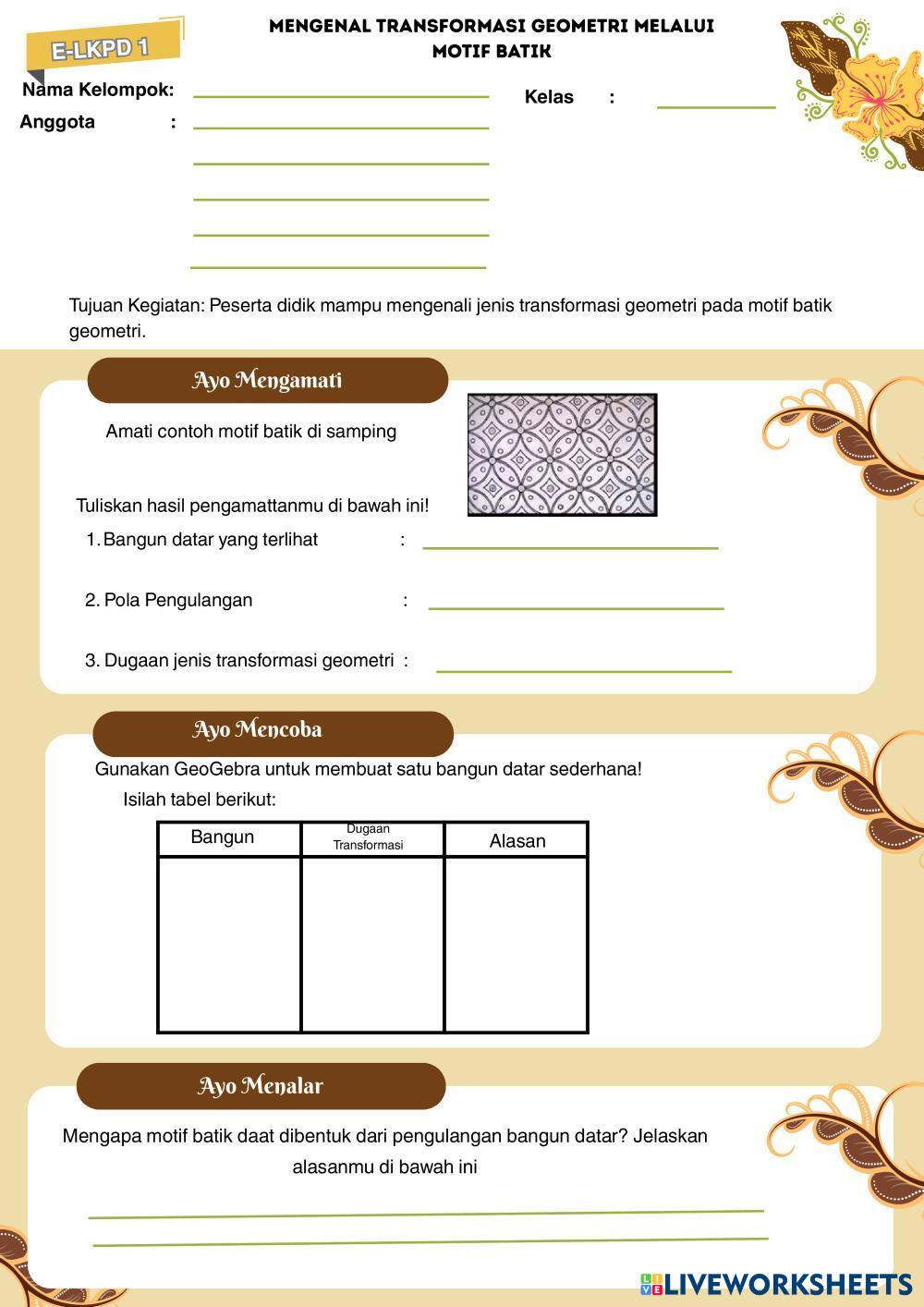 E-LKPD 1

MENGENAL TRANSFORMASI GEOMETRI MELALUI MOTIF BATIK

Nama Kelompok:

Kelas :

Anggota :

Tujuan Kegiatan: Peserta didik mampu mengenali jenis transformasi geometri pada motif batik geometri.

Ayo Mengamati

Amati contoh motif batik di samping

Tuliskan hasil pengamattanmu di bawah ini!

1. Bangun datar yang terlihat :

2. Pola Pengulangan :

3. Dugaan jenis transformasi geometri :

Ayo Mencoba

Gunakan GeoGebra untuk membuat satu bangun datar sederhana!

Isilah tabel berikut:

| Bangun | Dugaan Transformasi | Alasan |
|---|---|---|
| | | |

Ayo Menalar

Mengapa motif batik daat dibentuk dari pengulangan bangun datar? Jelaskan alasanmu di bawah ini

LIVEWORKSHEETS